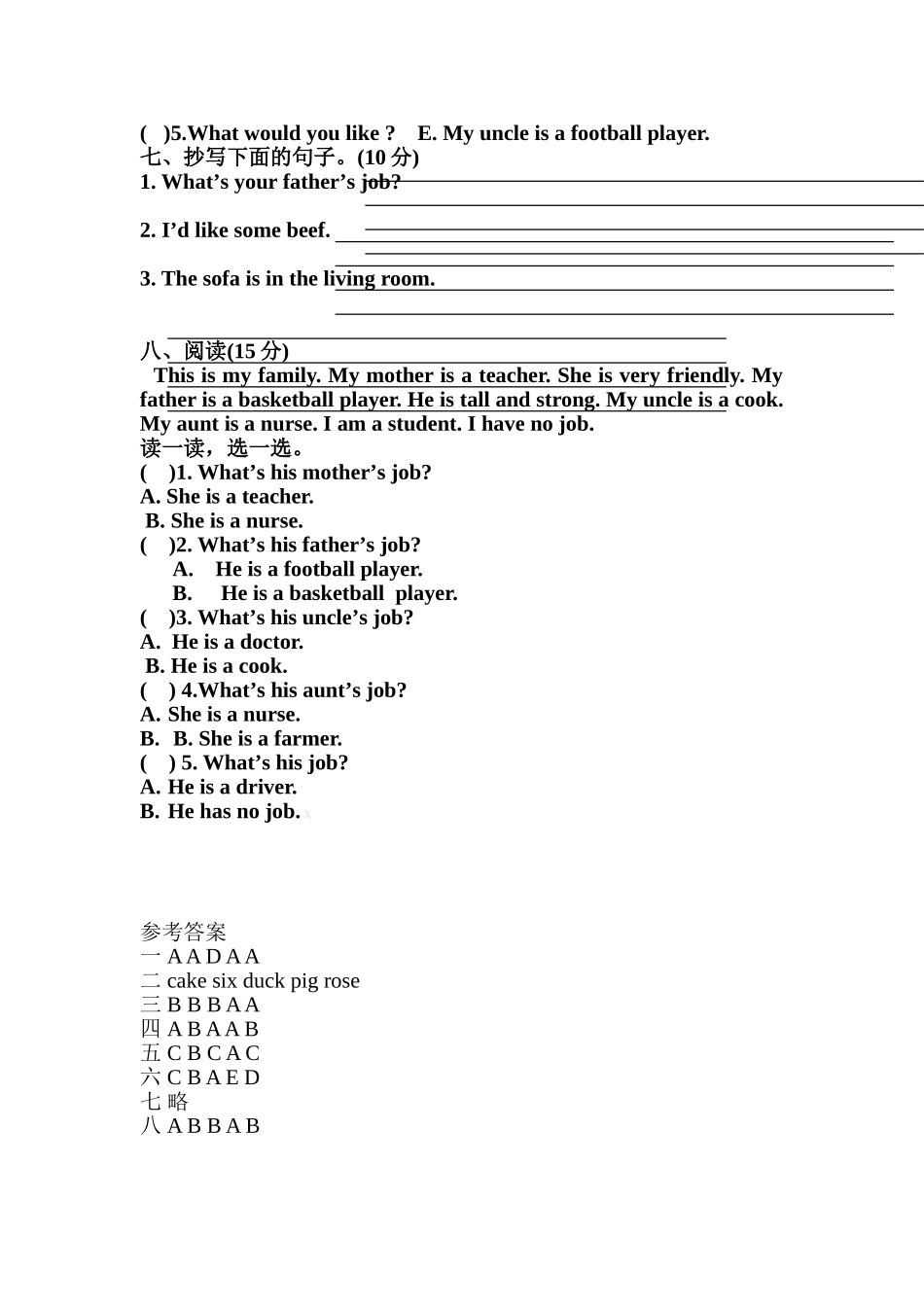 (　)5.What would you like ?　E. My uncle is a football player.
七、抄写下面的句子。(10 分)
1. What’s your father’s job?

2. I’d like some beef.

3. The sofa is in the living room.

八、阅读(15 分)
This is my family. My mother is a teacher. She is very friendly. My father is a basketball player. He is tall and strong. My uncle is a cook. My aunt is a nurse. I am a student. I have no job.
读一读，选一选。
(　)1. What’s his mother’s job?
A. She is a teacher.
B. She is a nurse.
(　)2. What’s his father’s job?
A. He is a football player.
B. He is a basketball player.
(　)3. What’s his uncle’s job?
A. He is a doctor.
B. He is a cook.
(　) 4.What’s his aunt’s job?
A. She is a nurse.
B. B. She is a farmer.
(　) 5. What’s his job?
A. He is a driver.
B. He has no job.

参考答案
一 A A D A A
二 cake six duck pig rose
三 B B B A A
四 A B A A B
五 C B C A C
六 C B A E D
七 略
八 A B B A B